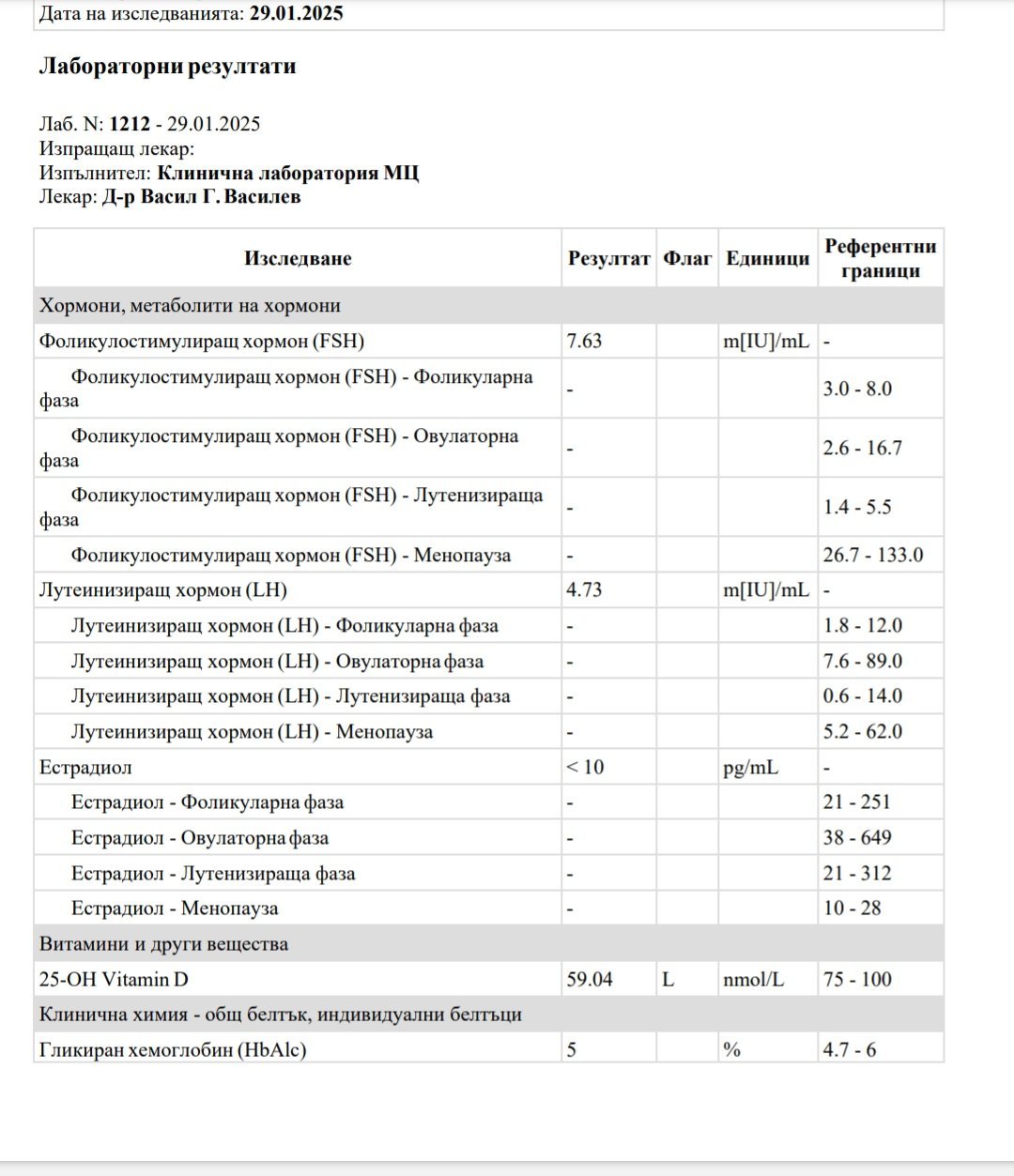 Дата на изследванията: 29.01.2025

Лабораторни резултати

Лаб. N: 1212 - 29.01.2025
Изпращащ лекар:
Изпълнител: Клинична лаборатория МЦ
Лекар: Д-р Васил Г. Василев

| Изследване | Резултат | Флаг | Единици | Референтни граници |
|---|---|---|---|---|
| Хормони, метаболити на хормони | | | | |
| Фоликулостимулиращ хормон (FSH) | 7.63 | | m[IU]/mL | - |
| Фоликулостимулиращ хормон (FSH) - Фоликуларна фаза | - | | | 3.0 - 8.0 |
| Фоликулостимулиращ хормон (FSH) - Овулаторна фаза | - | | | 2.6 - 16.7 |
| Фоликулостимулиращ хормон (FSH) - Лутенизираща фаза | - | | | 1.4 - 5.5 |
| Фоликулостимулиращ хормон (FSH) - Менопауза | - | | | 26.7 - 133.0 |
| Лутеинизиращ хормон (LH) | 4.73 | | m[IU]/mL | - |
| Лутеинизиращ хормон (LH) - Фоликуларна фаза | - | | | 1.8 - 12.0 |
| Лутеинизиращ хормон (LH) - Овулаторна фаза | - | | | 7.6 - 89.0 |
| Лутеинизиращ хормон (LH) - Лутенизираща фаза | - | | | 0.6 - 14.0 |
| Лутеинизиращ хормон (LH) - Менопауза | - | | | 5.2 - 62.0 |
| Естрадиол | < 10 | | pg/mL | - |
| Естрадиол - Фоликуларна фаза | - | | | 21 - 251 |
| Естрадиол - Овулаторна фаза | - | | | 38 - 649 |
| Естрадиол - Лутенизираща фаза | - | | | 21 - 312 |
| Естрадиол - Менопауза | - | | | 10 - 28 |
| Витамини и други вещества | | | | |
| 25-OH Vitamin D | 59.04 | L | nmol/L | 75 - 100 |
| Клинична химия - общ белтък, индивидуални белтъци | | | | |
| Гликиран хемоглобин (HbAlc) | 5 | | % | 4.7 - 6 |